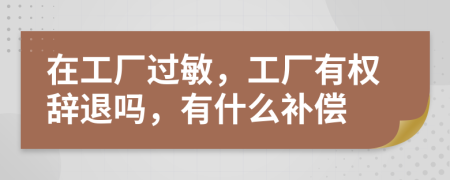 在工厂过敏，工厂有权辞退吗，有什么补偿